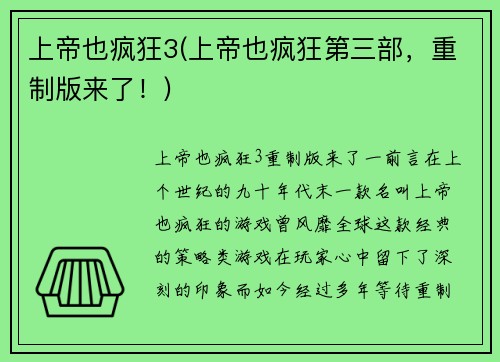 上帝也疯狂3(上帝也疯狂第三部，重制版来了！)

上帝也疯狂3重制版来了一前言在上个世纪的九十年代末一款名叫上帝也疯狂的游戏曾风靡全球这款经典的策略类游戏在玩家心中留下了深刻的印象而如今经过多年等待重制